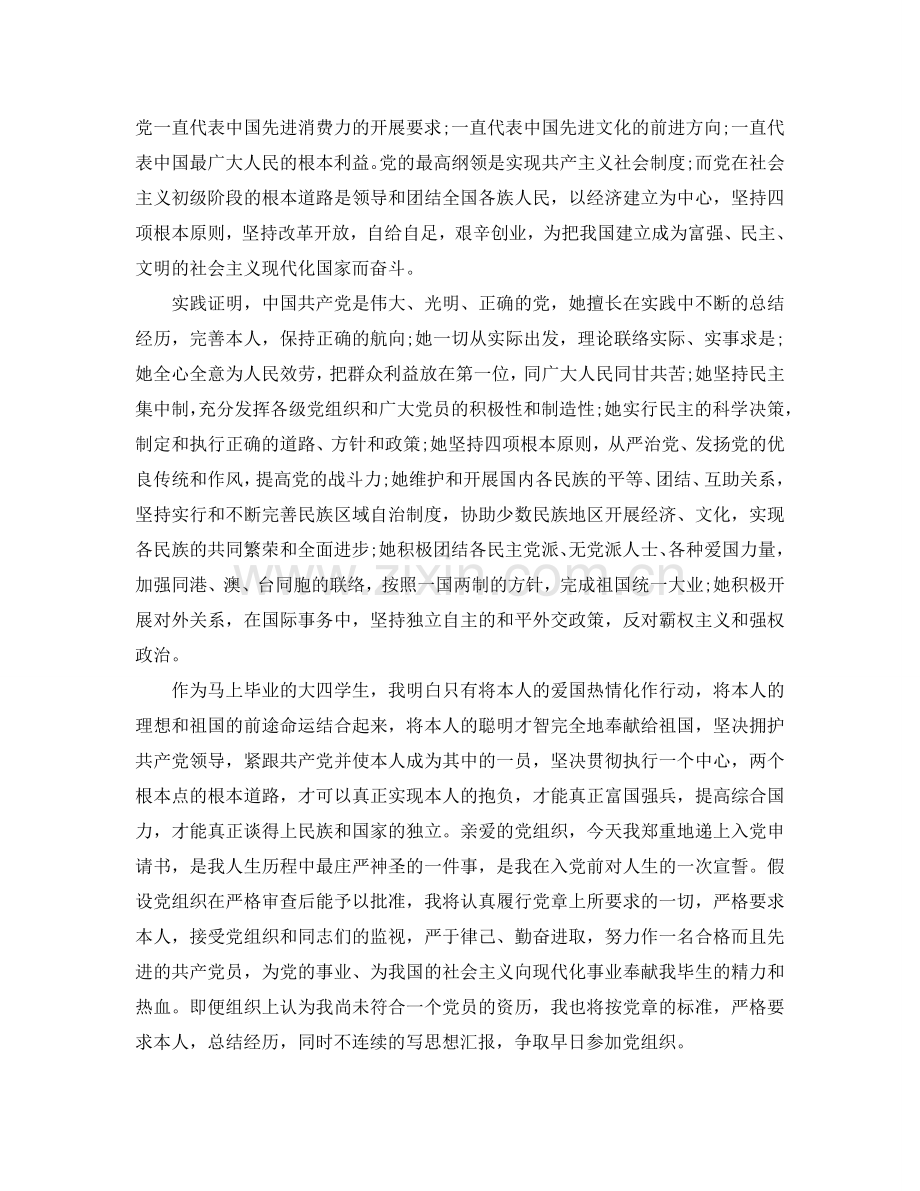 党一直代表中国先进消费力的开展要求;一直代表中国先进文化的前进方向;一直代表中国最广大人民的根本利益。党的最高纲领是实现共产主义社会制度;而党在社会主义初级阶段的根本道路是领导和团结全国各族人民，以经济建立为中心，坚持四项根本原则，坚持改革开放，自给自足，艰辛创业，为把我国建立成为富强、民主、文明的社会主义现代化国家而奋斗。

实践证明，中国共产党是伟大、光明、正确的党，她擅长在实践中不断的总结经历，完善本人，保持正确的航向;她一切从实际出发，理论联络实际、实事求是;她全心全意为人民效劳，把群众利益放在第一位，同广大人民同甘共苦;她坚持民主集中制，充分发挥各级党组织和广大党员的积极性和制造性;她实行民主的科学决策，制定和执行正确的道路、方针和政策;她坚持四项根本原则，从严治党、发扬党的优良传统和作风，提高党的战斗力;她维护和开展国内各民族的平等、团结、互助关系，坚持实行和不断完善民族区域自治制度，协助少数民族地区开展经济、文化，实现各民族的共同繁荣和全面进步;她积极团结各民主党派、无党派人士、各种爱国力量，加强同港、澳、台同胞的联络，按照一国两制的方针，完成祖国统一大业;她积极开展对外关系，在国际事务中，坚持独立自主的和平外交政策，反对霸权主义和强权政治。

作为马上毕业的大四学生，我明白只有将本人的爱国热情化作行动，将本人的理想和祖国的前途命运结合起来，将本人的聪明才智完全地奉献给祖国，坚决拥护共产党领导，紧跟共产党并使本人成为其中的一员，坚决贯彻执行一个中心，两个根本点的根本道路，才可以真正实现本人的抱负，才能真正富国强兵，提高综合国力，才能真正谈得上民族和国家的独立。亲爱的党组织，今天我郑重地递上入党申请书，是我人生历程中最庄严神圣的一件事，是我在入党前对人生的一次宣誓。假设党组织在严格审查后能予以批准，我将认真履行党章上所要求的一切，严格要求本人，接受党组织和同志们的监视，严于律己、勤奋进取，努力作一名合格而且先进的共产党员，为党的事业、为我国的社会主义向现代化事业奉献我毕生的精力和热血。即便组织上认为我尚未符合一个党员的资历，我也将按党章的标准，严格要求本人，总结经历，同时不连续的写思想汇报，争取早日参加党组织。

www.zixin.com.cn